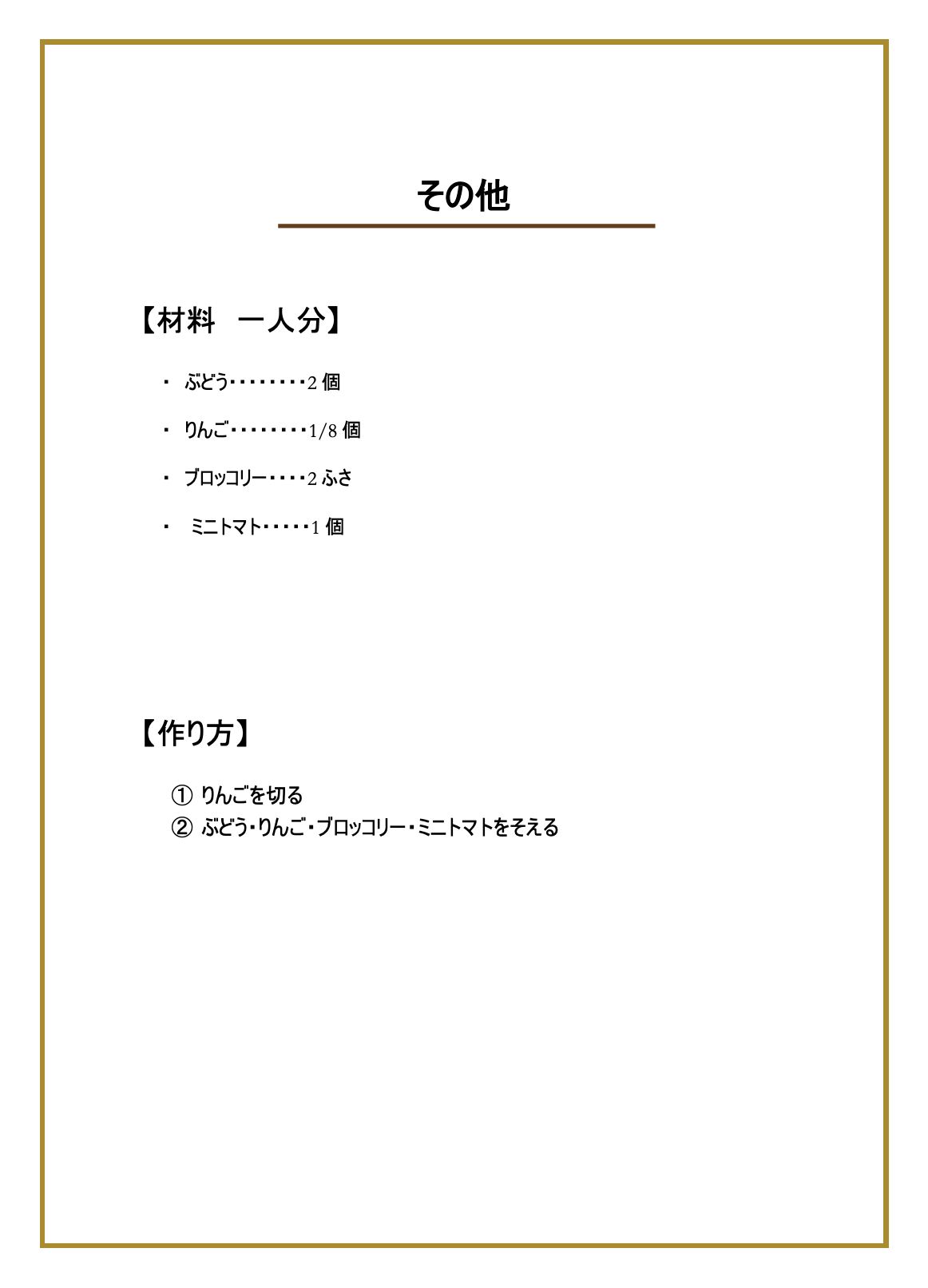 その他

【材料　一人分】

・ ぶどう・・・・・・・・2 個

・ りんご・・・・・・・・1/8 個

・ ブロッコリー・・・・2 ふさ

・ ミニトマト・・・・・1 個

【作り方】

① りんごを切る
② ぶどう・りんご・ブロッコリー・ミニトマトをそえる